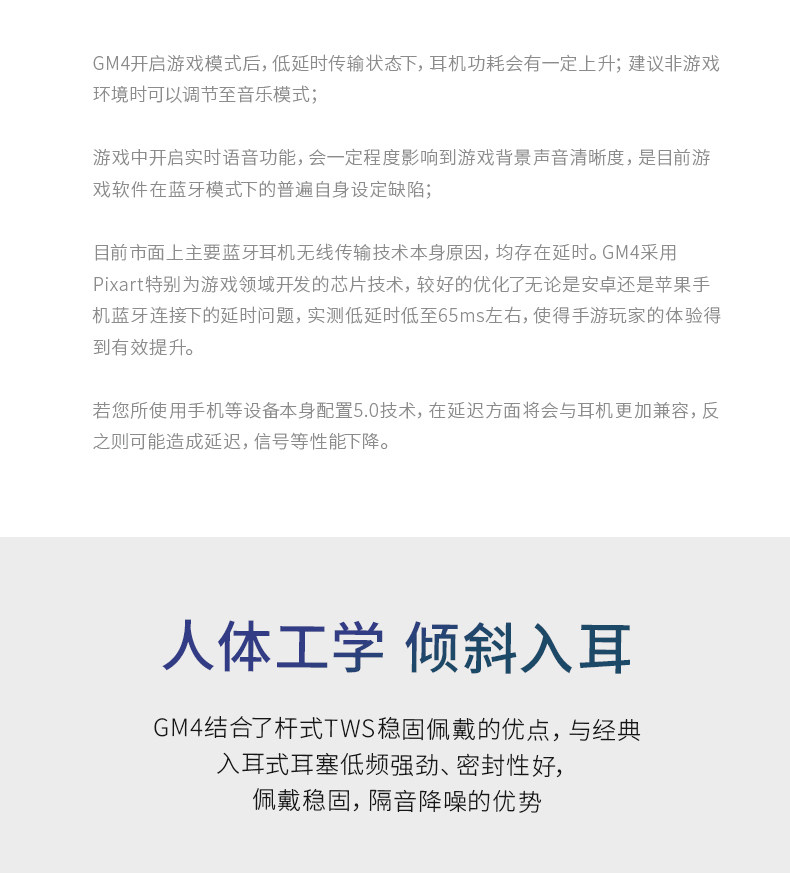 GM4开启游戏模式后，低延时传输状态下，耳机功耗会有一定上升；建议非游戏环境时可以调节至音乐模式；

游戏中开启实时语音功能，会一定程度影响到游戏背景声音清晰度，是目前游戏软件在蓝牙模式下的普遍自身设定缺陷；

目前市面上主要蓝牙耳机无线传输技术本身原因，均存在延时。GM4采用Pixart特别为游戏领域开发的芯片技术，较好的优化了无论是安卓还是苹果手机蓝牙连接下的延时问题，实测低延时低至65ms左右，使得手游玩家的体验得到有效提升。

若您所使用手机等设备本身配置5.0技术，在延迟方面将会与耳机更加兼容，反之则可能造成延迟，信号等性能下降。

人体工学 倾斜入耳

GM4结合了杆式TWS稳固佩戴的优点，与经典入耳式耳塞低频强劲、密封性好，佩戴稳固，隔音降噪的优势